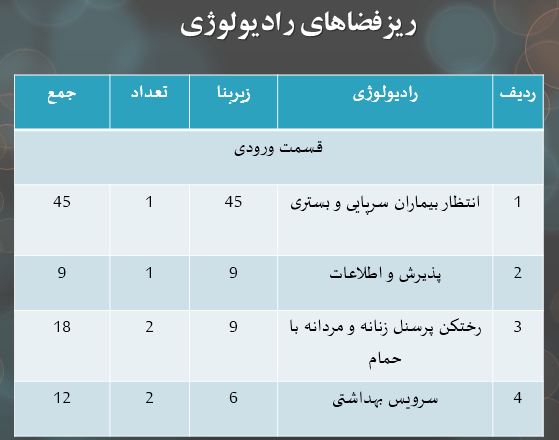 ریزفضاهای رادیولوژی

| ردیف | رادیولوژی | زیربنا | تعداد | جمع |
|---|---|---|---|---|
| قسمت ورودی | | | | |
| 1 | انتظار بیماران سرپایی و بستری | 45 | 1 | 45 |
| 2 | پذیرش و اطلاعات | 9 | 1 | 9 |
| 3 | رختکن پرسنل زنانه و مردانه با حمام | 9 | 2 | 18 |
| 4 | سرویس بهداشتی | 6 | 2 | 12 |